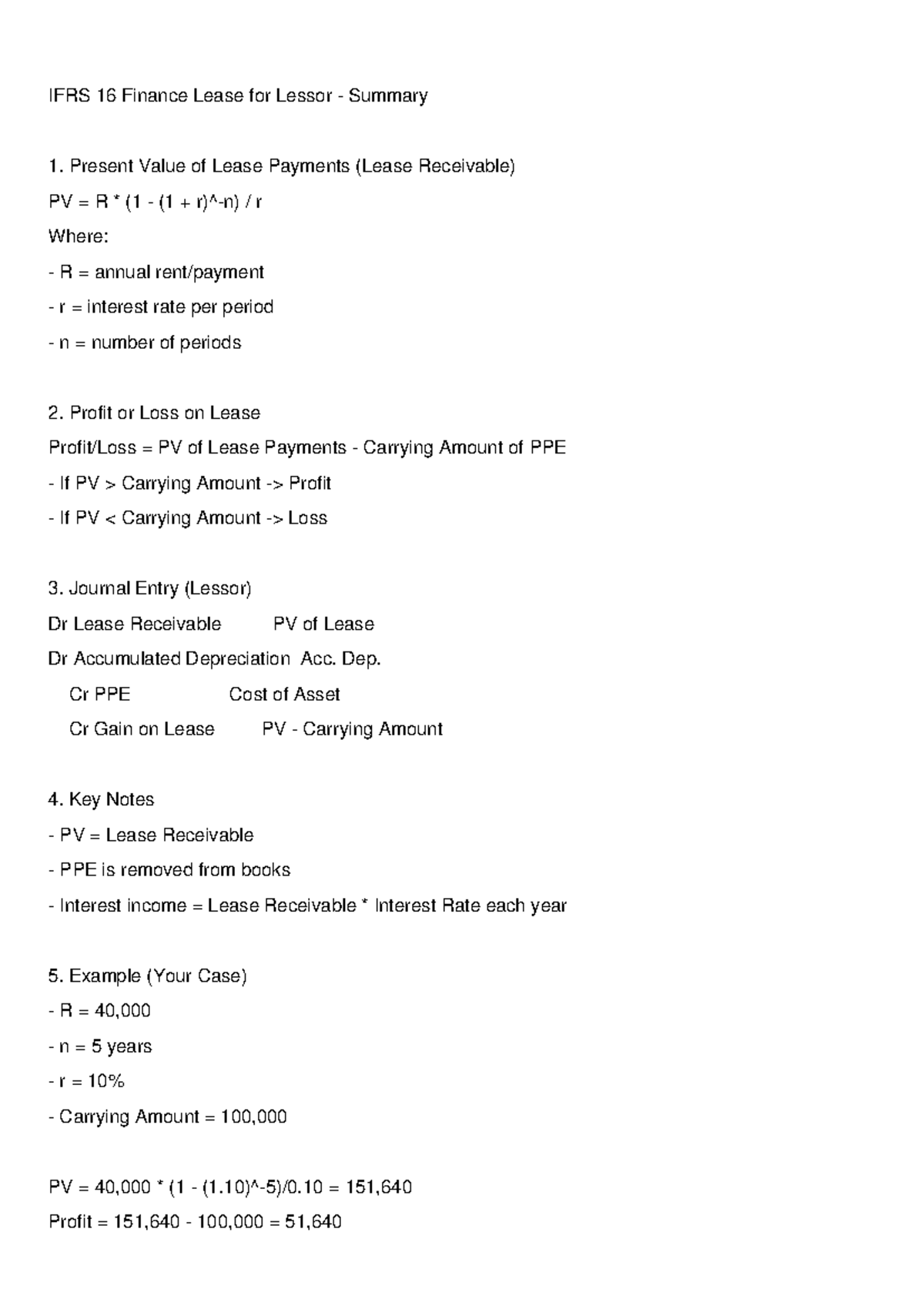 IFRS 16 Finance Lease for Lessor - Summary

1. Present Value of Lease Payments (Lease Receivable)

PV = R * (1 - (1 + r)^-n) / r

Where:

- R = annual rent/payment

- r = interest rate per period

- n = number of periods

2. Profit or Loss on Lease

Profit/Loss = PV of Lease Payments - Carrying Amount of PPE

- If PV > Carrying Amount -> Profit

- If PV < Carrying Amount -> Loss

3. Journal Entry (Lessor)

Dr Lease Receivable PV of Lease

Dr Accumulated Depreciation Acc. Dep.

Cr PPE Cost of Asset

Cr Gain on Lease PV - Carrying Amount

4. Key Notes

- PV = Lease Receivable

- PPE is removed from books

- Interest income = Lease Receivable * Interest Rate each year

5. Example (Your Case)

- R = 40,000

- n = 5 years

- r = 10%

- Carrying Amount = 100,000

PV = 40,000 * (1 - (1.10)^-5)/0.10 = 151,640

Profit = 151,640 - 100,000 = 51,640